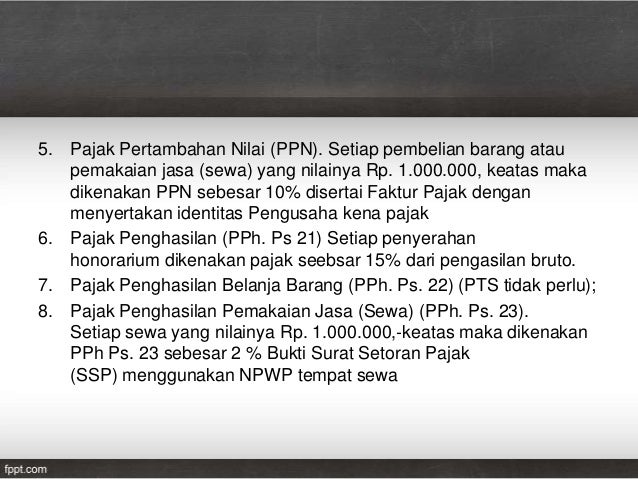 5. Pajak Pertambahan Nilai (PPN). Setiap pembelian barang atau pemakaian jasa (sewa) yang nilainya Rp. 1.000.000, keatas maka dikenakan PPN sebesar 10% disertai Faktur Pajak dengan menyertakan identitas Pengusaha kena pajak

6. Pajak Penghasilan (PPh. Ps 21) Setiap penyerahan honorarium dikenakan pajak seebsar 15% dari pengasilan bruto.

7. Pajak Penghasilan Belanja Barang (PPh. Ps. 22) (PTS tidak perlu);

8. Pajak Penghasilan Pemakaian Jasa (Sewa) (PPh. Ps. 23). Setiap sewa yang nilainya Rp. 1.000.000,-keatas maka dikenakan PPh Ps. 23 sebesar 2 % Bukti Surat Setoran Pajak (SSP) menggunakan NPWP tempat sewa

fppt.com